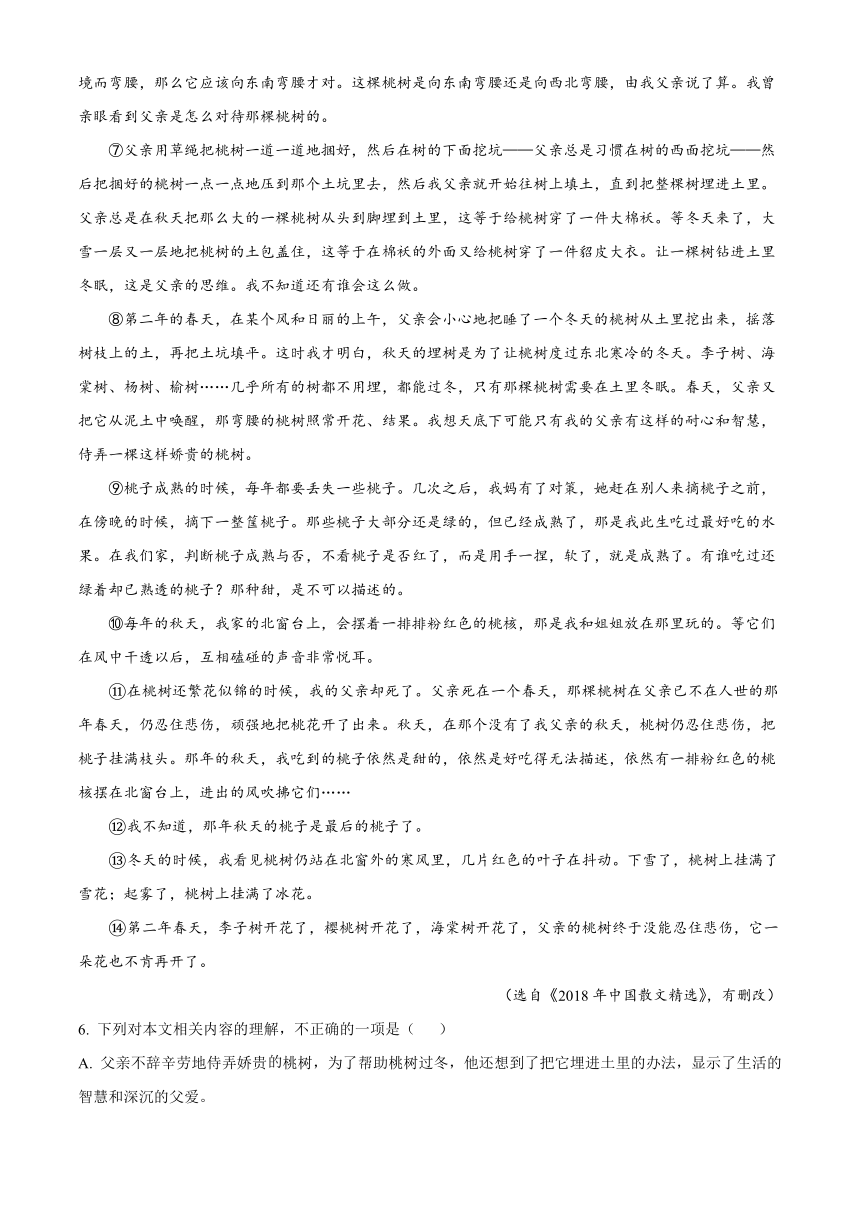 境而弯腰，那么它应该向东南弯腰才对。这棵桃树是向东南弯腰还是向西北弯腰，由我父亲说了算。我曾亲眼看到父亲是怎么对待那棵桃树的。

⑦父亲用草绳把桃树一道一道地捆好，然后在树的下面挖坑——父亲总是习惯在树的西面挖坑——然后把捆好的桃树一点一点地压到那个土坑里去，然后我父亲就开始往树上填土，直到把整棵树埋进土里。父亲总是在秋天把那么大的一棵桃树从头到脚埋到土里，这等于给桃树穿了一件大棉袄。等冬天来了，大雪一层又一层地把桃树的土包盖住，这等于在棉袄的外面又给桃树穿了一件貂皮大衣。让一棵树钻进土里冬眠，这是父亲的思维。我不知道还有谁会这么做。

⑧第二年的春天，在某个风和日丽的上午，父亲会小心地把睡了一个冬天的桃树从土里挖出来，摇落树枝上的土，再把土坑填平。这时我才明白，秋天的埋树是为了让桃树度过东北寒冷的冬天。李子树、海棠树、杨树、榆树……几乎所有的树都不用埋，都能过冬，只有那棵桃树需要在土里冬眠。春天，父亲又把它从泥土中唤醒，那弯腰的桃树照常开花、结果。我想天底下可能只有我的父亲有这样的耐心和智慧，侍弄一棵这样娇贵的桃树。

⑨桃子成熟的时候，每年都要丢失一些桃子。几次之后，我妈有了对策，她赶在别人来摘桃子之前，在傍晚的时候，摘下一整筐桃子。那些桃子大部分还是绿的，但已经成熟了，那是我此生吃过最好吃的水果。在我们家，判断桃子成熟与否，不看桃子是否红了，而是用手一捏，软了，就是成熟了。有谁吃过还绿着却已熟透的桃子？那种甜，是不可以描述的。

⑩每年的秋天，我家的北窗台上，会摆着一排排粉红色的桃核，那是我和姐姐放在那里玩的。等它们在风中干透以后，互相磕碰的声音非常悦耳。

⑪在桃树还繁花似锦的时候，我的父亲却死了。父亲死在一个春天，那棵桃树在父亲已不在人世的那年春天，仍忍住悲伤，顽强地把桃花开了出来。秋天，在那个没有了我父亲的秋天，桃树仍忍住悲伤，把桃子挂满枝头。那年的秋天，我吃到的桃子依然是甜的，依然是好吃得无法描述，依然有一排粉红色的桃核摆在北窗台上，进出的风吹拂它们……

⑫我不知道，那年秋天的桃子是最后的桃子了。

⑬冬天的时候，我看见桃树仍站在北窗外的寒风里，几片红色的叶子在抖动。下雪了，桃树上挂满了雪花；起雾了，桃树上挂满了冰花。

⑭第二年春天，李子树开花了，樱桃树开花了，海棠树开花了，父亲的桃树终于没能忍住悲伤，它一朵花也不肯再开了。

（选自《2018年中国散文精选》，有删改）

6. 下列对本文相关内容的理解，不正确的一项是（　　）

A. 父亲不辞辛劳地侍弄娇贵的桃树，为了帮助桃树过冬，他还想到了把它埋进土里的办法，显示了生活的智慧和深沉的父爱。